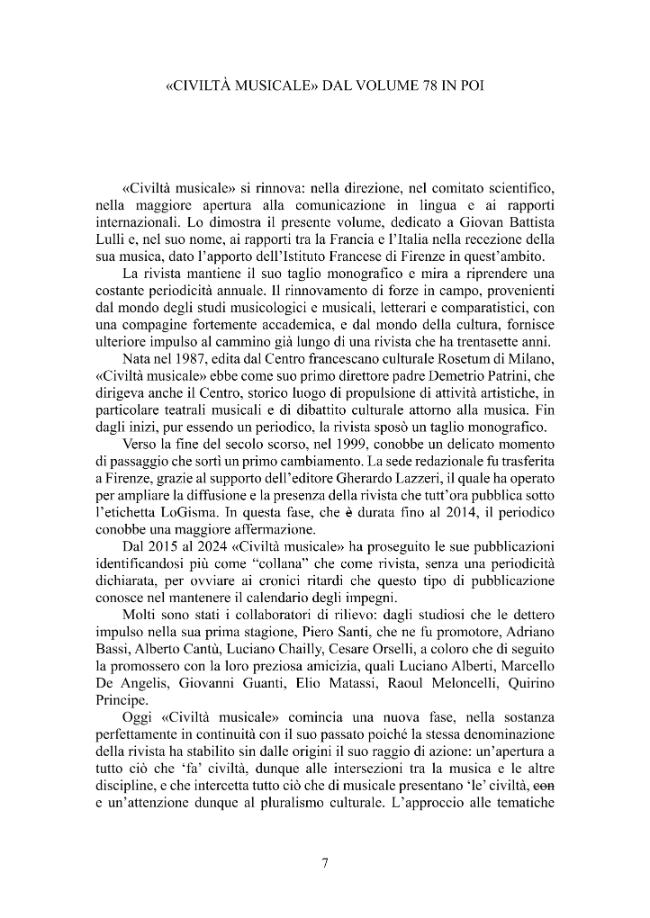 «CIVILTÀ MUSICALE» DAL VOLUME 78 IN POI

«Civiltà musicale» si rinnova: nella direzione, nel comitato scientifico, nella maggiore apertura alla comunicazione in lingua e ai rapporti internazionali. Lo dimostra il presente volume, dedicato a Giovan Battista Lulli e, nel suo nome, ai rapporti tra la Francia e l'Italia nella recezione della sua musica, dato l'apporto dell'Istituto Francese di Firenze in quest'ambito.

La rivista mantiene il suo taglio monografico e mira a riprendere una costante periodicità annuale. Il rinnovamento di forze in campo, provenienti dal mondo degli studi musicologici e musicali, letterari e comparatistici, con una compagine fortemente accademica, e dal mondo della cultura, fornisce ulteriore impulso al cammino già lungo di una rivista che ha trentasette anni.

Nata nel 1987, edita dal Centro francescano culturale Rosetum di Milano, «Civiltà musicale» ebbe come suo primo direttore padre Demetrio Patrini, che dirigeva anche il Centro, storico luogo di propulsione di attività artistiche, in particolare teatrali musicali e di dibattito culturale attorno alla musica. Fin dagli inizi, pur essendo un periodico, la rivista sposò un taglio monografico.

Verso la fine del secolo scorso, nel 1999, conobbe un delicato momento di passaggio che sortì un primo cambiamento. La sede redazionale fu trasferita a Firenze, grazie al supporto dell'editore Gherardo Lazzeri, il quale ha operato per ampliare la diffusione e la presenza della rivista che tutt'ora pubblica sotto l'etichetta LoGisma. In questa fase, che è durata fino al 2014, il periodico conobbe una maggiore affermazione.

Dal 2015 al 2024 «Civiltà musicale» ha proseguito le sue pubblicazioni identificandosi più come "collana" che come rivista, senza una periodicità dichiarata, per ovviare ai cronici ritardi che questo tipo di pubblicazione conosce nel mantenere il calendario degli impegni.

Molti sono stati i collaboratori di rilievo: dagli studiosi che le dettero impulso nella sua prima stagione, Piero Santi, che ne fu promotore, Adriano Bassi, Alberto Cantù, Luciano Chailly, Cesare Orselli, a coloro che di seguito la promossero con la loro preziosa amicizia, quali Luciano Alberti, Marcello De Angelis, Giovanni Guanti, Elio Matassi, Raoul Meloncelli, Quirino Principe.

Oggi «Civiltà musicale» comincia una nuova fase, nella sostanza perfettamente in continuità con il suo passato poiché la stessa denominazione della rivista ha stabilito sin dalle origini il suo raggio di azione: un'apertura a tutto ciò che 'fa' civiltà, dunque alle intersezioni tra la musica e le altre discipline, e che intercetta tutto ciò che di musicale presentano 'le' civiltà, con e un'attenzione dunque al pluralismo culturale. L'approccio alle tematiche

7